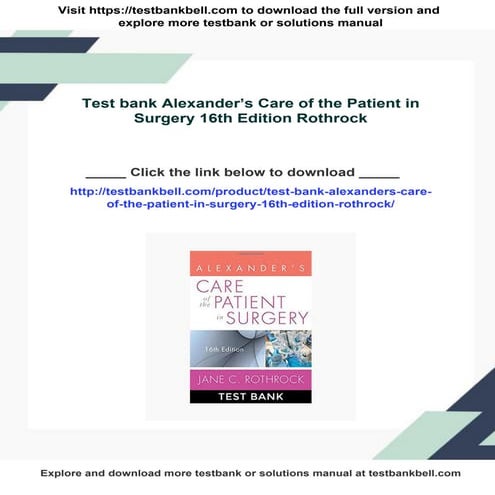 Visit https://testbankbell.com to download the full version and explore more testbank or solutions manual

Test bank Alexander's Care of the Patient in Surgery 16th Edition Rothrock

_____ Click the link below to download _____

http://testbankbell.com/product/test-bank-alexanders-care-of-the-patient-in-surgery-16th-edition-rothrock/

ALEXANDER'S
CARE of the PATIENT in SURGERY
16th Edition
JANE C. ROTHROCK
TEST BANK

Explore and download more testbank or solutions manual at testbankbell.com